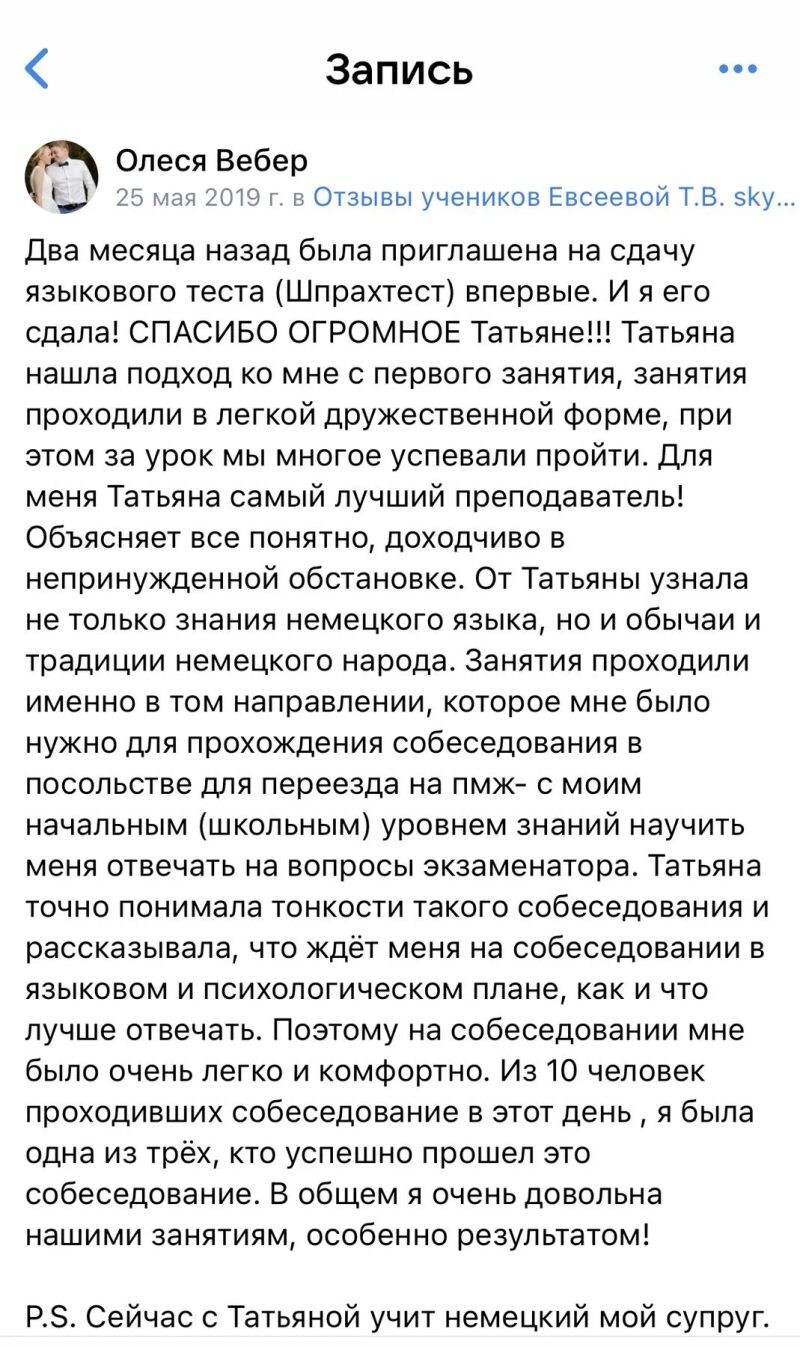 Запись

Олеся Вебер
25 мая 2019 г. в Отзывы учеников Евсеевой Т.В. sky...

Два месяца назад была приглашена на сдачу языкового теста (Шпрахтест) впервые. И я его сдала! СПАСИБО ОГРОМНОЕ Татьяне!!! Татьяна нашла подход ко мне с первого занятия, занятия проходили в легкой дружественной форме, при этом за урок мы многое успевали пройти. Для меня Татьяна самый лучший преподаватель! Объясняет все понятно, доходчиво в непринужденной обстановке. От Татьяны узнала не только знания немецкого языка, но и обычаи и традиции немецкого народа. Занятия проходили именно в том направлении, которое мне было нужно для прохождения собеседования в посольстве для переезда на пмж- с моим начальным (школьным) уровнем знаний научить меня отвечать на вопросы экзаменатора. Татьяна точно понимала тонкости такого собеседования и рассказывала, что ждёт меня на собеседовании в языковом и психологическом плане, как и что лучше отвечать. Поэтому на собеседовании мне было очень легко и комфортно. Из 10 человек проходивших собеседование в этот день , я была одна из трёх, кто успешно прошел это собеседование. В общем я очень довольна нашими занятиям, особенно результатом!

P.S. Сейчас с Татьяной учит немецкий мой супруг.